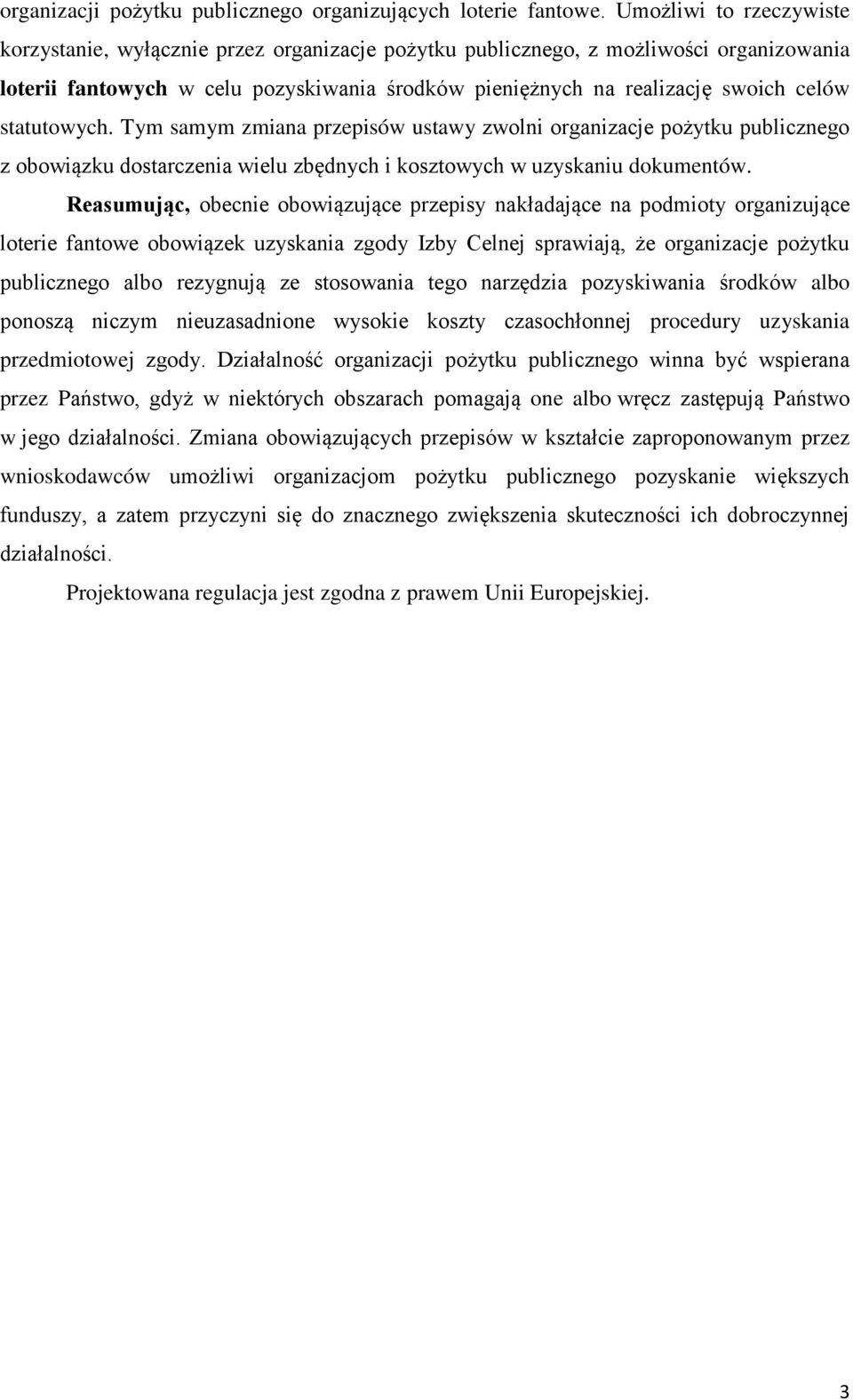 organizacji pożytku publicznego organizujących loterie fantowe. Umożliwi to rzeczywiste korzystanie, wyłącznie przez organizacje pożytku publicznego, z możliwości organizowania loterii fantowych w celu pozyskiwania środków pieniężnych na realizację swoich celów statutowych. Tym samym zmiana przepisów ustawy zwolni organizacje pożytku publicznego z obowiązku dostarczenia wielu zbędnych i kosztowych w uzyskaniu dokumentów.

Reasumując, obecnie obowiązujące przepisy nakładające na podmioty organizujące loterie fantowe obowiązek uzyskania zgody Izby Celnej sprawiają, że organizacje pożytku publicznego albo rezygnują ze stosowania tego narzędzia pozyskiwania środków albo ponoszą niczym nieuzasadnione wysokie koszty czasochłonnej procedury uzyskania przedmiotowej zgody. Działalność organizacji pożytku publicznego winna być wspierana przez Państwo, gdyż w niektórych obszarach pomagają one albo wręcz zastępują Państwo w jego działalności. Zmiana obowiązujących przepisów w kształcie zaproponowanym przez wnioskodawców umożliwi organizacjom pożytku publicznego pozyskanie większych funduszy, a zatem przyczyni się do znacznego zwiększenia skuteczności ich dobroczynnej działalności.

Projektowana regulacja jest zgodna z prawem Unii Europejskiej.

3